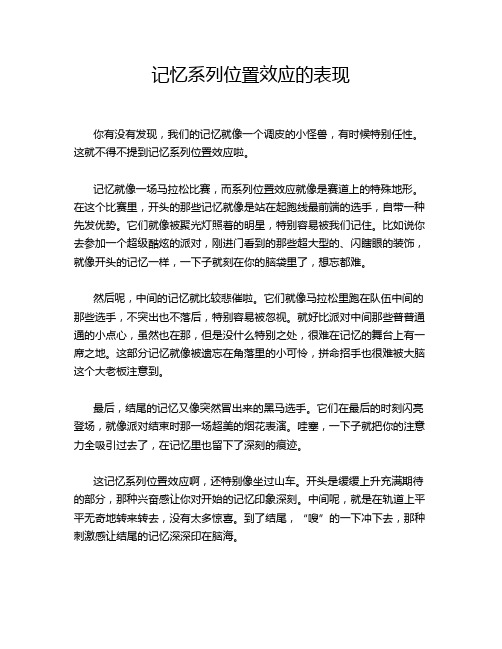 记忆系列位置效应的表现

你有没有发现，我们的记忆就像一个调皮的小怪兽，有时候特别任性。这就不得不提到记忆系列位置效应啦。

记忆就像一场马拉松比赛，而系列位置效应就像是赛道上的特殊地形。在这个比赛里，开头的那些记忆就像是站在起跑线最前端的选手，自带一种先发优势。它们就像被聚光灯照着的明星，特别容易被我们记住。比如说你去参加一个超级酷炫的派对，刚进门看到的那些超大型的、闪瞎眼的装饰，就像开头的记忆一样，一下子就刻在你的脑袋里了，想忘都难。

然后呢，中间的记忆就比较悲催啦。它们就像马拉松里跑在队伍中间的那些选手，不突出也不落后，特别容易被忽视。就好比派对中间那些普普通通的小点心，虽然也在那，但是没什么特别之处，很难在记忆的舞台上有一席之地。这部分记忆就像被遗忘在角落里的小可怜，拼命招手也很难被大脑这个大老板注意到。

最后，结尾的记忆又像突然冒出来的黑马选手。它们在最后的时刻闪亮登场，就像派对结束时那一场超美的烟花表演。哇塞，一下子就把你的注意力全吸引过去了，在记忆里也留下了深刻的痕迹。

这记忆系列位置效应啊，还特别像坐过山车。开头是缓缓上升充满期待的部分，那种兴奋感让你对开始的记忆印象深刻。中间呢，就是在轨道上平平无奇地转来转去，没有太多惊喜。到了结尾，“嗖”的一下冲下去，那种刺激感让结尾的记忆深深印在脑海。